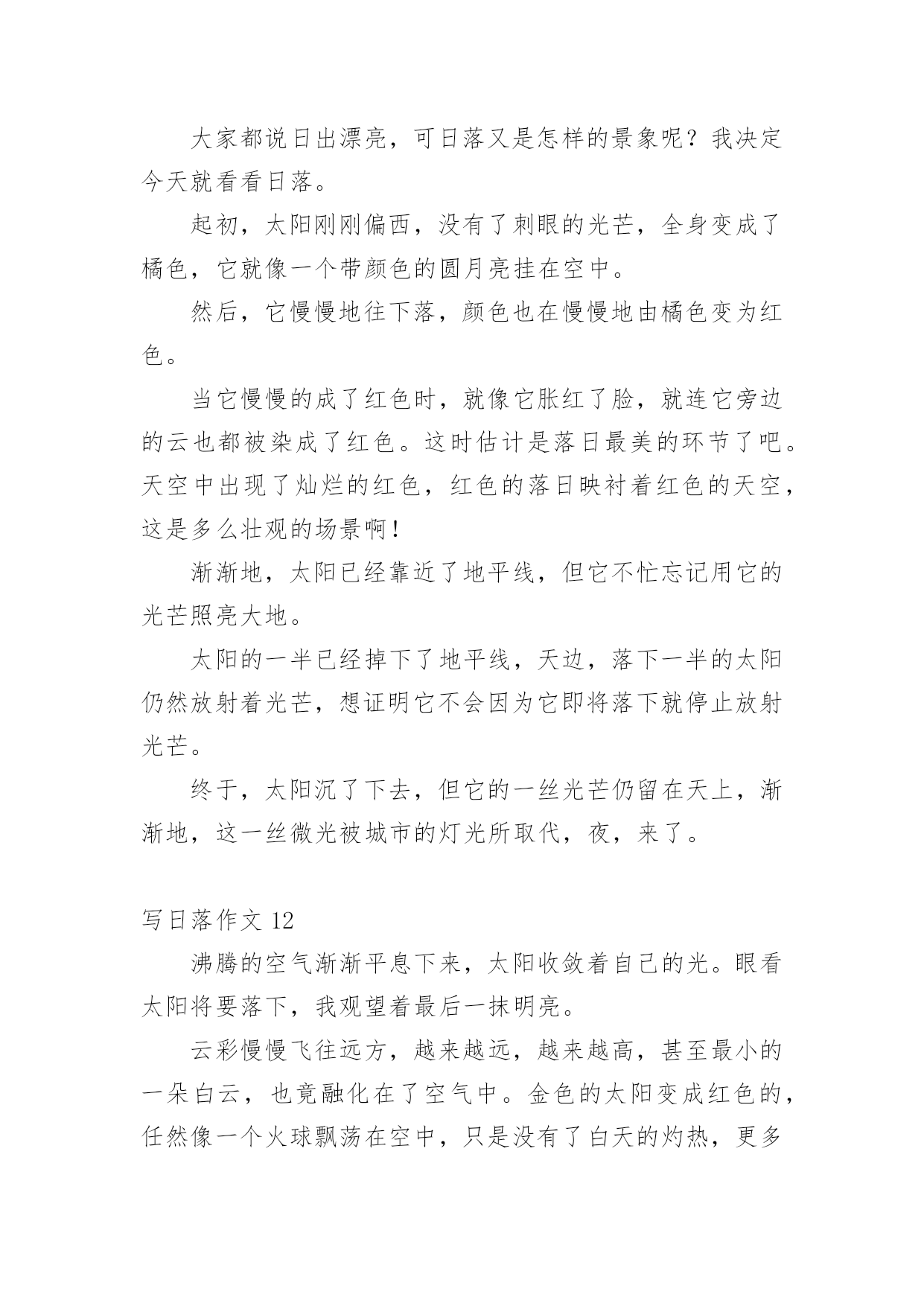 大家都说日出漂亮，可日落又是怎样的景象呢？我决定今天就看看日落。

起初，太阳刚刚偏西，没有了刺眼的光芒，全身变成了橘色，它就像一个带颜色的圆月亮挂在空中。

然后，它慢慢地往下落，颜色也在慢慢地由橘色变为红色。

当它慢慢的成了红色时，就像它胀红了脸，就连它旁边的云也都被染成了红色。这时估计是落日最美的环节了吧。天空中出现了灿烂的红色，红色的落日映衬着红色的天空，这是多么壮观的场景啊！

渐渐地，太阳已经靠近了地平线，但它不忙忘记用它的光芒照亮大地。

太阳的一半已经掉下了地平线，天边，落下一半的太阳仍然放射着光芒，想证明它不会因为它即将落下就停止放射光芒。

终于，太阳沉了下去，但它的一丝光芒仍留在天上，渐渐地，这一丝微光被城市的灯光所取代，夜，来了。

写日落作文 12

沸腾的空气渐渐平息下来，太阳收敛着自己的光。眼看太阳将要落下，我观望着最后一抹明亮。

云彩慢慢飞往远方，越来越远，越来越高，甚至最小的一朵白云，也竟融化在了空气中。金色的太阳变成红色的，任然像一个火球飘荡在空中，只是没有了白天的灼热，更多